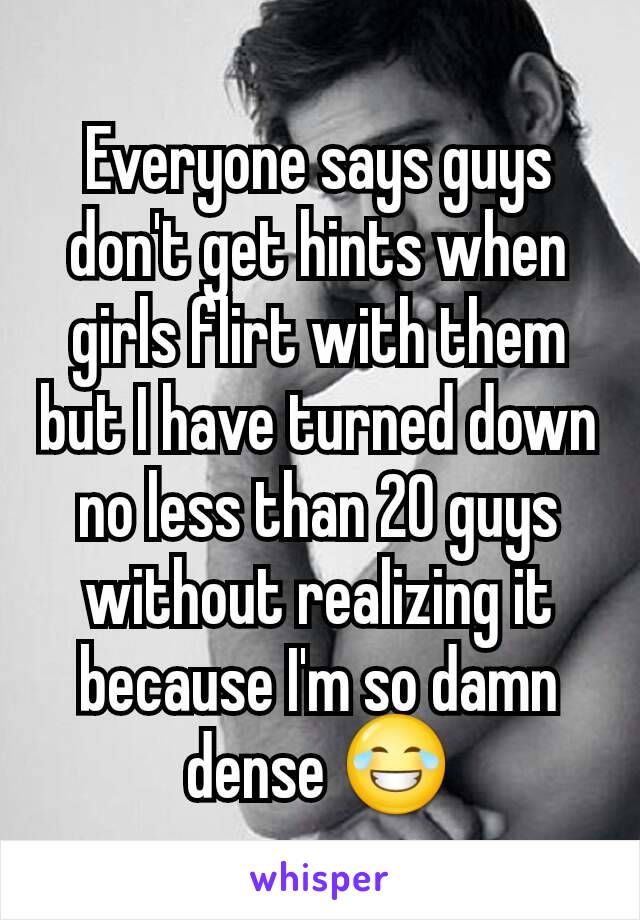 Everyone says guys don't get hints when girls flirt with them but I have turned down no less than 20 guys without realizing it because I'm so damn dense 😂

whisper